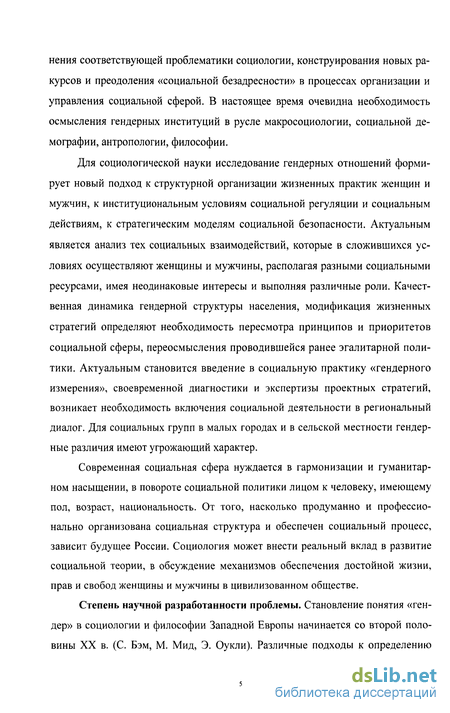 нения соответствующей проблематики социологии, конструирования новых ракурсов и преодоления «социальной безадресности» в процессах организации и управления социальной сферой. В настоящее время очевидна необходимость осмысления гендерных институций в русле макросоциологии, социальной демографии, антропологии, философии.

Для социологической науки исследование гендерных отношений формирует новый подход к структурной организации жизненных практик женщин и мужчин, к институциональным условиям социальной регуляции и социальным действиям, к стратегическим моделям социальной безопасности. Актуальным является анализ тех социальных взаимодействий, которые в сложившихся условиях осуществляют женщины и мужчины, располагая разными социальными ресурсами, имея неодинаковые интересы и выполняя различные роли. Качественная динамика гендерной структуры населения, модификация жизненных стратегий определяют необходимость пересмотра принципов и приоритетов социальной сферы, переосмысления проводившейся ранее эгалитарной политики. Актуальным становится введение в социальную практику «гендерного измерения», своевременной диагностики и экспертизы проектных стратегий, возникает необходимость включения социальной деятельности в региональный диалог. Для социальных групп в малых городах и в сельской местности гендерные различия имеют угрожающий характер.

Современная социальная сфера нуждается в гармонизации и гуманитарном насыщении, в повороте социальной политики лицом к человеку, имеющему пол, возраст, национальность. От того, насколько продуманно и профессионально организована социальная структура и обеспечен социальный процесс, зависит будущее России. Социология может внести реальный вклад в развитие социальной теории, в обсуждение механизмов обеспечения достойной жизни, прав и свобод женщины и мужчины в цивилизованном обществе.

Степень научной разработанности проблемы. Становление понятия «гендер» в социологии и философии Западной Европы начинается со второй половины XX в. (С. Бэм, М. Мид, Э. Оукли). Различные подходы к определению

5

dsLib.net
библиотека диссертаций